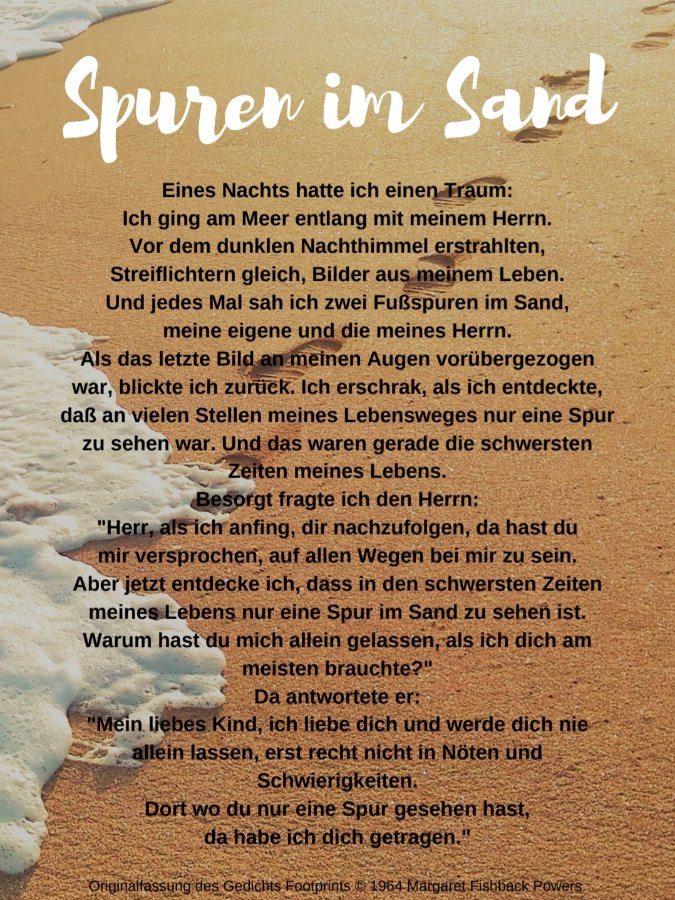 Spuren im Sand

Eines Nachts hatte ich einen Traum:
Ich ging am Meer entlang mit meinem Herrn.
Vor dem dunklen Nachthimmel erstrahlten,
Streiflichtern gleich, Bilder aus meinem Leben.
Und jedes Mal sah ich zwei Fußspuren im Sand,
meine eigene und die meines Herrn.
Als das letzte Bild an meinen Augen vorübergezogen
war, blickte ich zurück. Ich erschrak, als ich entdeckte,
daß an vielen Stellen meines Lebensweges nur eine Spur
zu sehen war. Und das waren gerade die schwersten
Zeiten meines Lebens.
Besorgt fragte ich den Herrn:
"Herr, als ich anfing, dir nachzufolgen, da hast du
mir versprochen, auf allen Wegen bei mir zu sein.
Aber jetzt entdecke ich, dass in den schwersten Zeiten
meines Lebens nur eine Spur im Sand zu sehen ist.
Warum hast du mich allein gelassen, als ich dich am
meisten brauchte?"
Da antwortete er:
"Mein liebes Kind, ich liebe dich und werde dich nie
allein lassen, erst recht nicht in Nöten und
Schwierigkeiten.
Dort wo du nur eine Spur gesehen hast,
da habe ich dich getragen."

Originalfassung des Gedichts Footprints © 1964 Margaret Fishback Powers.